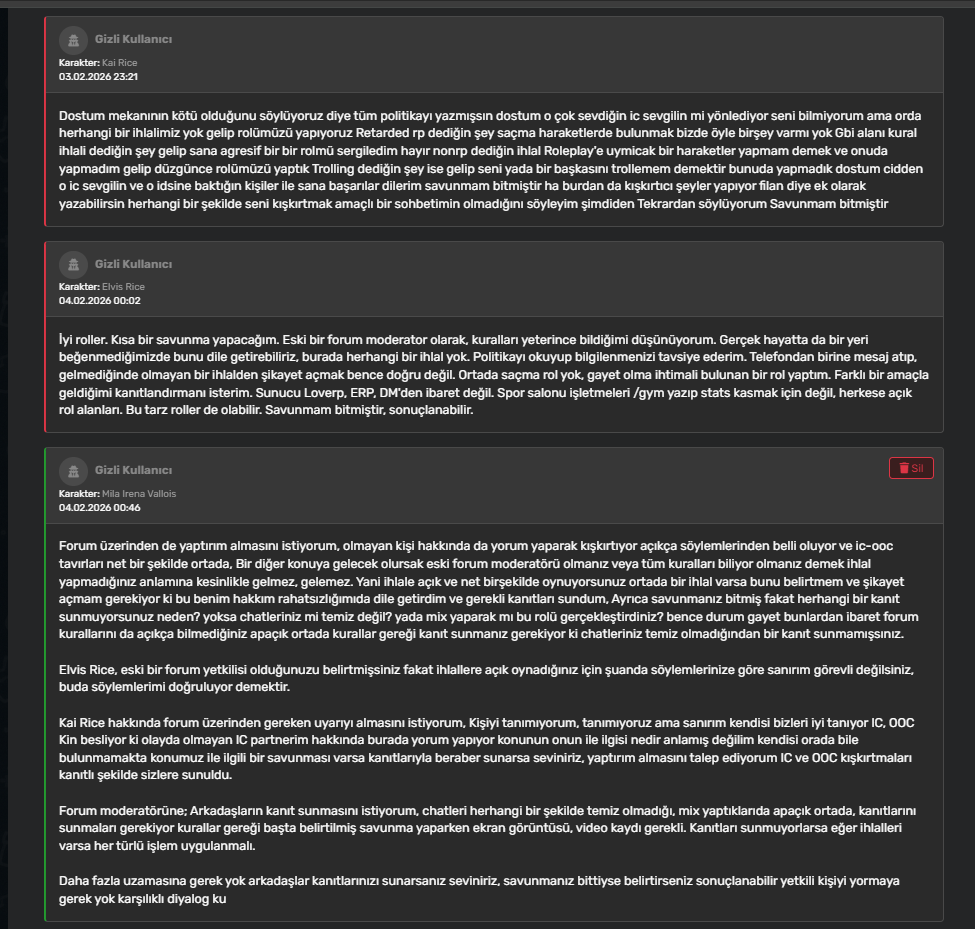 Gizli Kullanıcı
Karakter: Kai Rice
03.02.2026 23:21

Dostum mekanının kötü olduğunu söylüyoruz diye tüm politikayı yazmışsın dostum o çok sevdiğin ic sevgilin mi yönlediyor seni bilmiyorum ama orda herhangi bir ihlalimiz yok gelip rolümüzü yapıyoruz Retarded rp dediğin şey saçma haraketlerde bulunmak bizde öyle birşey varmı yok Gbi alanı kural ihlali dediğin şey gelip sana agresif bir bir rolmü sergiledim hayır nonrp dediğin ihlal Roleplay'e uymicak bir haraketler yapmam demek ve onuda yapmadım gelip düzgünce rolümüzü yaptık Trolling dediğin şey ise gelip seni yada bir başkasını trollemem demektir bunuda yapmadık dostum cidden o ic sevgilin ve o idsine baktığın kişiler ile sana başarılar dilerim savunmam bitmiştir ha burdan da kışkırtıcı şeyler yapıyor filan diye ek olarak yazabilirsin herhangi bir şekilde seni kışkırtmak amaçlı bir sohbetimin olmadığını söyleyim şimdiden Tekrardan söylüyorum Savunmam bitmiştir

Gizli Kullanıcı
Karakter: Elvis Rice
04.02.2026 00:02

İyi roller. Kısa bir savunma yapacağım. Eski bir forum moderator olarak, kuralları yeterince bildiğimi düşünüyorum. Gerçek hayatta da bir yeri beğenmediğimizde bunu dile getirebiliriz, burada herhangi bir ihlal yok. Politikayı okuyup bilgilenmenizi tavsiye ederim. Telefondan birine mesaj atıp, gelmediğinde olmayan bir ihlalden şikayet açmak bence doğru değil. Ortada saçma rol yok, gayet olma ihtimali bulunan bir rol yaptım. Farklı bir amaçla geldiğimi kanıtlandırmanı isterim. Sunucu Loverp, ERP, DM'den ibaret değil. Spor salonu işletmeleri /gym yazıp stats kasmak için değil, herkese açık rol alanları. Bu tarz roller de olabilir. Savunmam bitmiştir, sonuçlanabilir.

Gizli Kullanıcı
Sil
Karakter: Mila Irena Vallois
04.02.2026 00:46

Forum üzerinden de yaptırım almasını istiyorum, olmayan kişi hakkında da yorum yaparak kışkırtıyor açıkça söylemlerinden belli oluyor ve ic-ooc tavırları net bir şekilde ortada, Bir diğer konuya gelecek olursak eski forum moderatörü olmanız veya tüm kuralları biliyor olmanız demek ihlal yapmadığınız anlamına kesinlikle gelmez, gelemez. Yani ihlale açık ve net birşekilde oynuyorsunuz ortada bir ihlal varsa bunu belirtmem ve şikayet açmam gerekiyor ki bu benim hakkım rahatsızlığımıda dile getirdim ve gerekli kanıtları sundum, Ayrıca savunmanız bitmiş fakat herhangi bir kanıt sunmuyorsunuz neden? yoksa chatleriniz mi temiz değil? yada mix yaparak mı bu rolü gerçekleştirdiniz? bence durum gayet bunlardan ibaret forum kurallarını da açıkça bilmediğiniz apaçık ortada kurallar gereği kanıt sunmanız gerekiyor ki chatleriniz temiz olmadığından bir kanıt sunmamışsınız.

Elvis Rice, eski bir forum yetkilisi olduğunuzu belirtmişsiniz fakat ihlallere açık oynadığınız için şuanda söylemlerinize göre sanırım görevli değilsiniz, buda söylemlerimi doğruluyor demektir.

Kai Rice hakkında forum üzerinden gereken uyarıyı almasını istiyorum, Kişiyi tanımıyorum, tanımıyoruz ama sanırım kendisi bizleri iyi tanıyor IC, OOC Kin besliyor ki olayda olmayan IC partnerim hakkında burada yorum yapıyor konunun onun ile ilgisi nedir anlamış değilim kendisi orada bile bulunmamakta konumuz ile ilgili bir savunması varsa kanıtlarıyla beraber sunarsa seviniriz, yaptırım almasını talep ediyorum IC ve OOC kışkırtmaları kanıtlı şekilde sizlere sunuldu.

Forum moderatörüne; Arkadaşların kanıt sunmasını istiyorum, chatleri herhangi bir şekilde temiz olmadığı, mix yaptıklarıda apaçık ortada, kanıtlarını sunmaları gerekiyor kurallar gereği başta belirtilmiş savunma yaparken ekran görüntüsü, video kaydı gerekli. Kanıtları sunmuyorlarsa eğer ihlalleri varsa her türlü işlem uygulanmalı.

Daha fazla uzamasına gerek yok arkadaşlar kanıtlarınızı sunarsanız seviniriz, savunmanız bittiyse belirtirseniz sonuçlanabilir yetkili kişiyi yormaya gerek yok karşılıklı diyalog ku